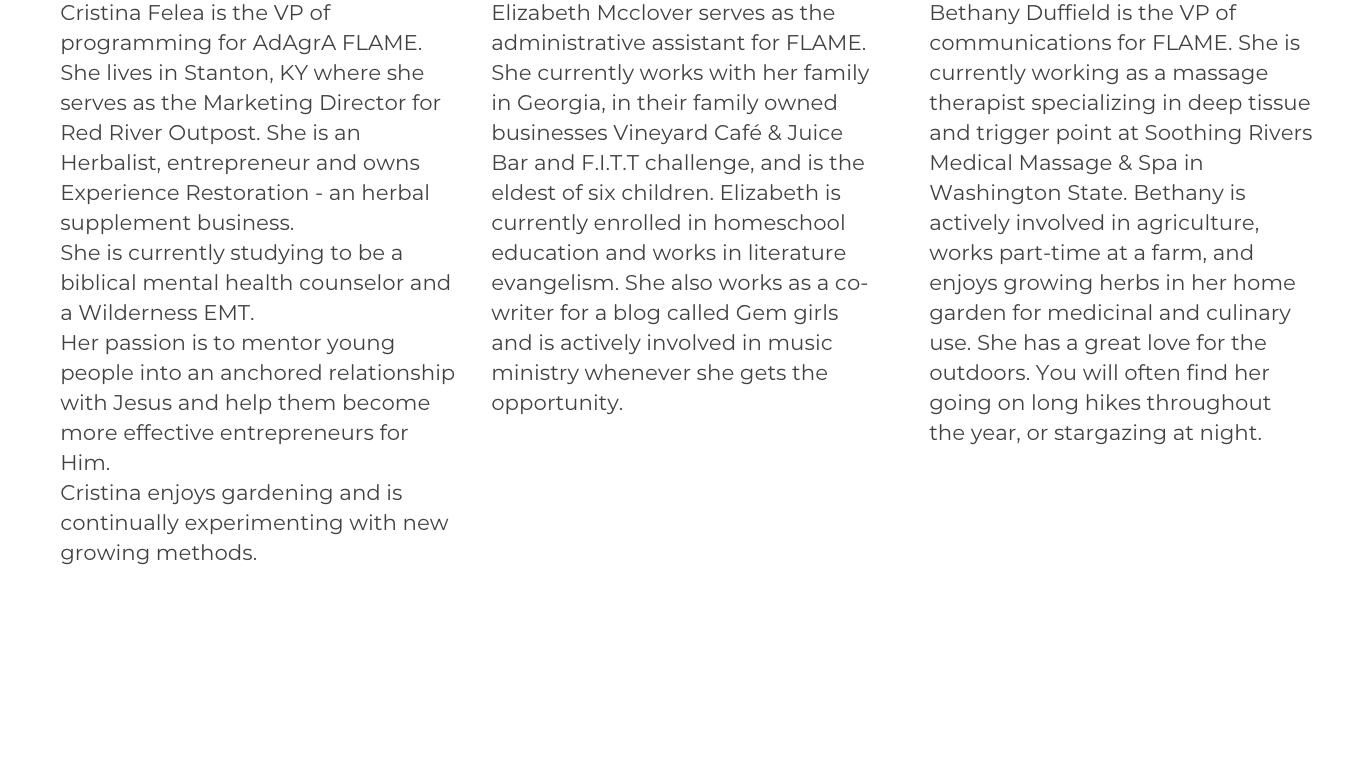 Cristina Felea is the VP of programming for AdAgrA FLAME. She lives in Stanton, KY where she serves as the Marketing Director for Red River Outpost. She is an Herbalist, entrepreneur and owns Experience Restoration - an herbal supplement business.

She is currently studying to be a biblical mental health counselor and a Wilderness EMT.

Her passion is to mentor young people into an anchored relationship with Jesus and help them become more effective entrepreneurs for Him.

Cristina enjoys gardening and is continually experimenting with new growing methods.

Elizabeth Mcclover serves as the administrative assistant for FLAME. She currently works with her family in Georgia, in their family owned businesses Vineyard Café & Juice Bar and F.I.T.T challenge, and is the eldest of six children. Elizabeth is currently enrolled in homeschool education and works in literature evangelism. She also works as a co-writer for a blog called Gem girls and is actively involved in music ministry whenever she gets the opportunity.

Bethany Duffield is the VP of communications for FLAME. She is currently working as a massage therapist specializing in deep tissue and trigger point at Soothing Rivers Medical Massage & Spa in Washington State. Bethany is actively involved in agriculture, works part-time at a farm, and enjoys growing herbs in her home garden for medicinal and culinary use. She has a great love for the outdoors. You will often find her going on long hikes throughout the year, or stargazing at night.